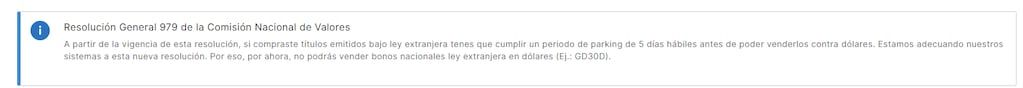 Resolución General 979 de la Comisión Nacional de Valores

A partir de la vigencia de esta resolución, si compraste títulos emitidos bajo ley extranjera tenes que cumplir un periodo de parking de 5 días hábiles antes de poder venderlos contra dólares. Estamos adecuando nuestros sistemas a esta nueva resolución. Por eso, por ahora, no podrás vender bonos nacionales ley extranjera en dólares (Ej.: GD30D).